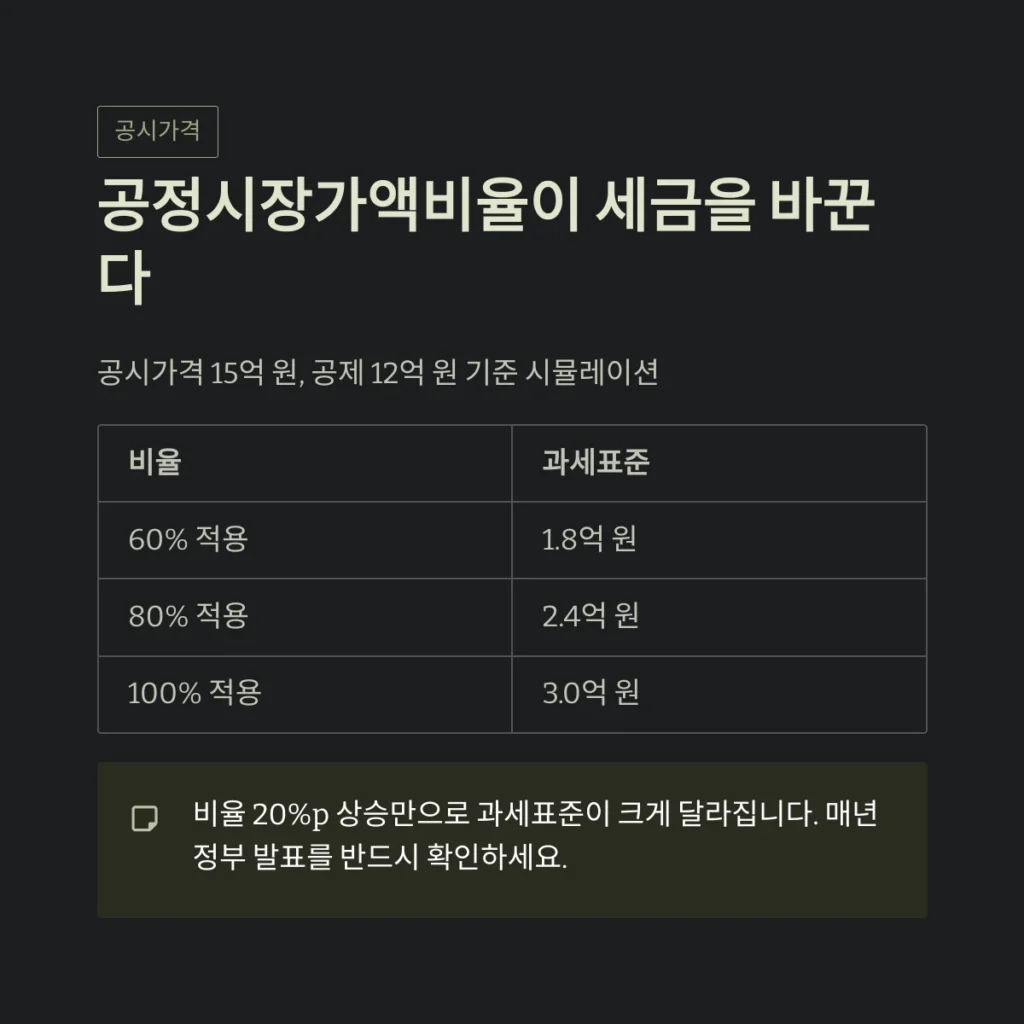 공시가격

공정시장가액비율이 세금을 바꾼다

공시가격 15억 원, 공제 12억 원 기준 시뮬레이션

| 비율 | 과세표준 |
|---|---|
| 60% 적용 | 1.8억 원 |
| 80% 적용 | 2.4억 원 |
| 100% 적용 | 3.0억 원 |

비율 20%p 상승만으로 과세표준이 크게 달라집니다. 매년 정부 발표를 반드시 확인하세요.